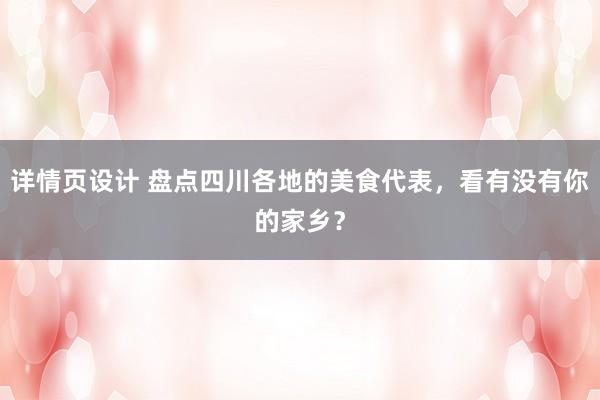 详情页设计 盘点四川各地的美食代表，看有没有你的家乡？